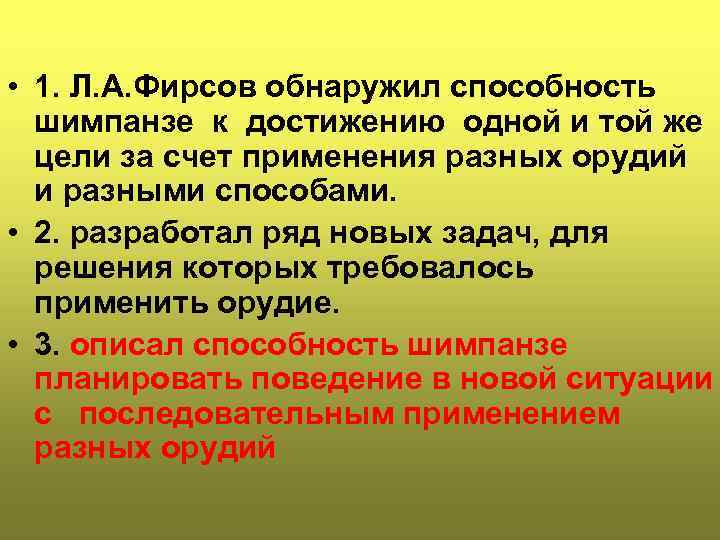 • 1. Л.А.Фирсов обнаружил способность шимпанзе к достижению одной и той же цели за счет применения разных орудий и разными способами.
• 2. разработал ряд новых задач, для решения которых требовалось применить орудие.
• 3. описал способность шимпанзе планировать поведение в новой ситуации с последовательным применением разных орудий